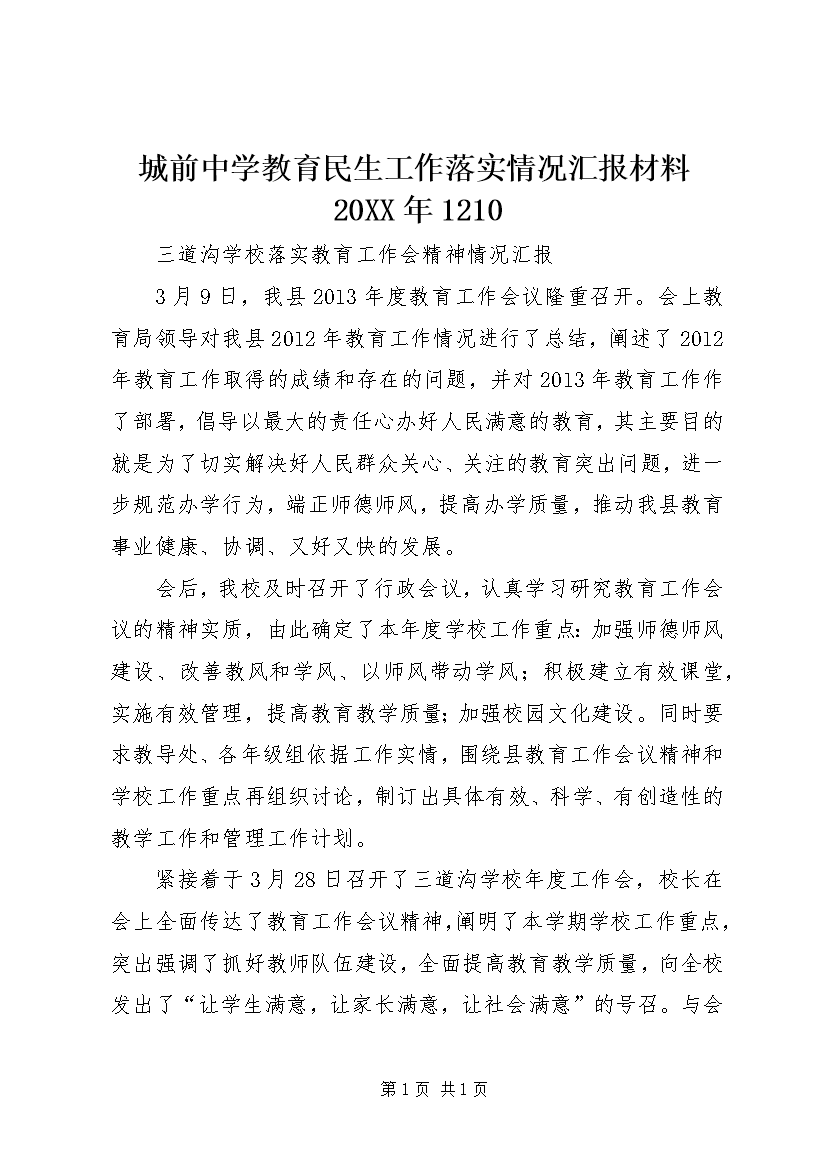 城前中学教育民生工作落实情况汇报材料
20XX年1210

三道沟学校落实教育工作会精神情况汇报

3月9日，我县2013年度教育工作会议隆重召开。会上教育局领导对我县2012年教育工作情况进行了总结，阐述了2012年教育工作取得的成绩和存在的问题，并对2013年教育工作作了部署，倡导以最大的责任心办好人民满意的教育，其主要目的就是为了切实解决好人民群众关心、关注的教育突出问题，进一步规范办学行为，端正师德师风，提高办学质量，推动我县教育事业健康、协调、又好又快的发展。

会后，我校及时召开了行政会议，认真学习研究教育工作会议的精神实质，由此确定了本年度学校工作重点：加强师德师风建设、改善教风和学风、以师风带动学风；积极建立有效课堂，实施有效管理，提高教育教学质量；加强校园文化建设。同时要求教导处、各年级组依据工作实情，围绕县教育工作会议精神和学校工作重点再组织讨论，制订出具体有效、科学、有创造性的教学工作和管理工作计划。

紧接着于3月28日召开了三道沟学校年度工作会，校长在会上全面传达了教育工作会议精神，阐明了本学期学校工作重点，突出强调了抓好教师队伍建设，全面提高教育教学质量，向全校发出了“让学生满意，让家长满意，让社会满意”的号召。与会

第1页 共1页